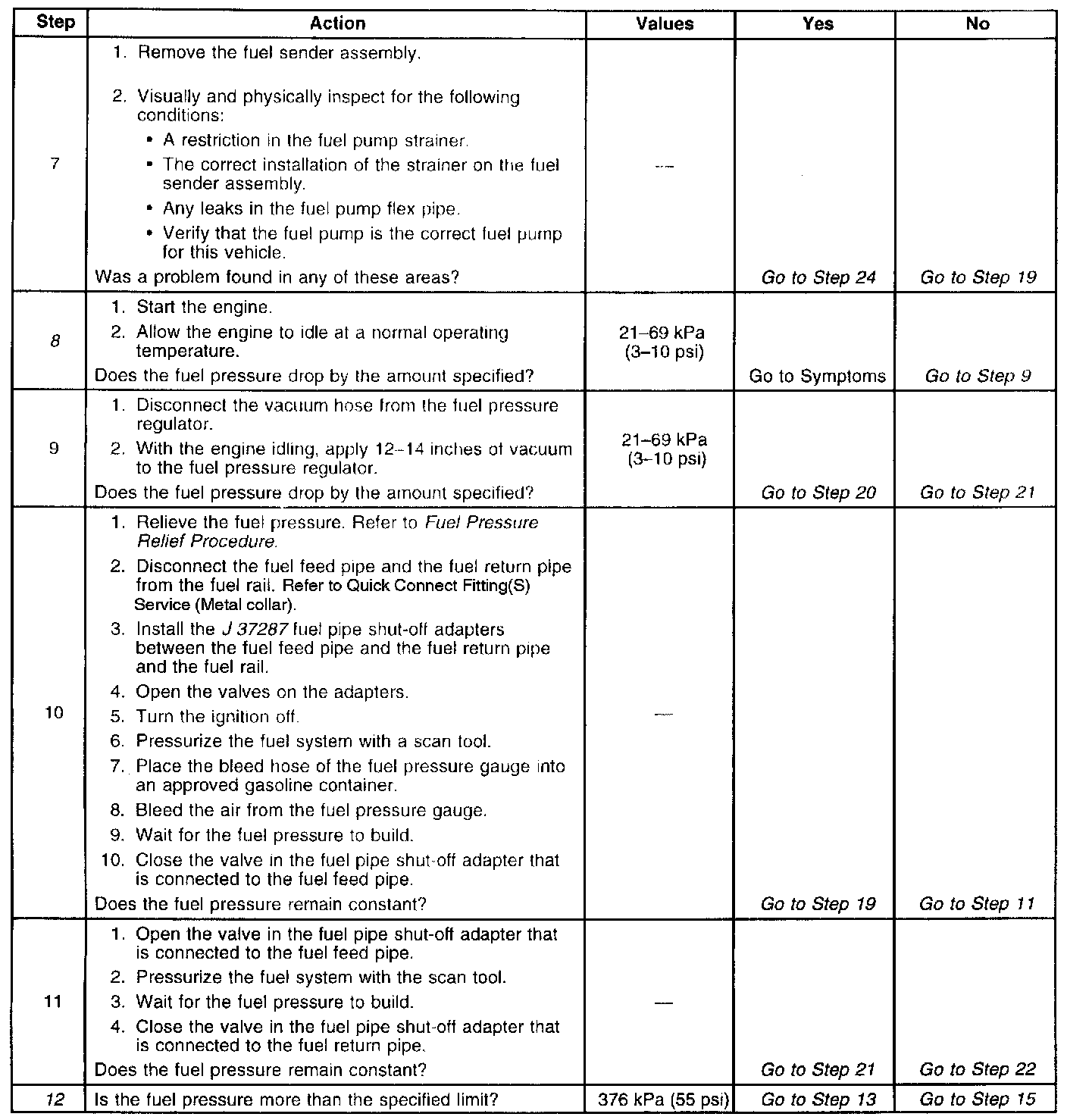 | Step | Action | Values | Yes | No |
|---|---|---|---|---|
| 7 | 1. Remove the fuel sender assembly. 2. Visually and physically inspect for the following conditions: • A restriction in the fuel pump strainer. • The correct installation of the strainer on the fuel sender assembly. • Any leaks in the fuel pump flex pipe. • Verify that the fuel pump is the correct fuel pump for this vehicle. Was a problem found in any of these areas? | — | Go to Step 24 | Go to Step 19 |
| 8 | 1. Start the engine. 2. Allow the engine to idle at a normal operating temperature. Does the fuel pressure drop by the amount specified? | 21–69 kPa (3–10 psi) | Go to Symptoms | Go to Step 9 |
| 9 | 1. Disconnect the vacuum hose from the fuel pressure regulator. 2. With the engine idling, apply 12–14 inches of vacuum to the fuel pressure regulator. Does the fuel pressure drop by the amount specified? | 21–69 kPa (3–10 psi) | Go to Step 20 | Go to Step 21 |
| 10 | 1. Relieve the fuel pressure. Refer to Fuel Pressure Relief Procedure. 2. Disconnect the fuel feed pipe and the fuel return pipe from the fuel rail. Refer to Quick Connect Fitting(S) Service (Metal collar). 3. Install the J 37287 fuel pipe shut-off adapters between the fuel feed pipe and the fuel return pipe and the fuel rail. 4. Open the valves on the adapters. 5. Turn the ignition off. 6. Pressurize the fuel system with a scan tool. 7. Place the bleed hose of the fuel pressure gauge into an approved gasoline container. 8. Bleed the air from the fuel pressure gauge. 9. Wait for the fuel pressure to build. 10. Close the valve in the fuel pipe shut-off adapter that is connected to the fuel feed pipe. Does the fuel pressure remain constant? | — | Go to Step 19 | Go to Step 11 |
| 11 | 1. Open the valve in the fuel pipe shut-off adapter that is connected to the fuel feed pipe. 2. Pressurize the fuel system with the scan tool. 3. Wait for the fuel pressure to build. 4. Close the valve in the fuel pipe shut-off adapter that is connected to the fuel return pipe. Does the fuel pressure remain constant? | — | Go to Step 21 | Go to Step 22 |
| 12 | Is the fuel pressure more than the specified limit? | 376 kPa (55 psi) | Go to Step 13 | Go to Step 15 |